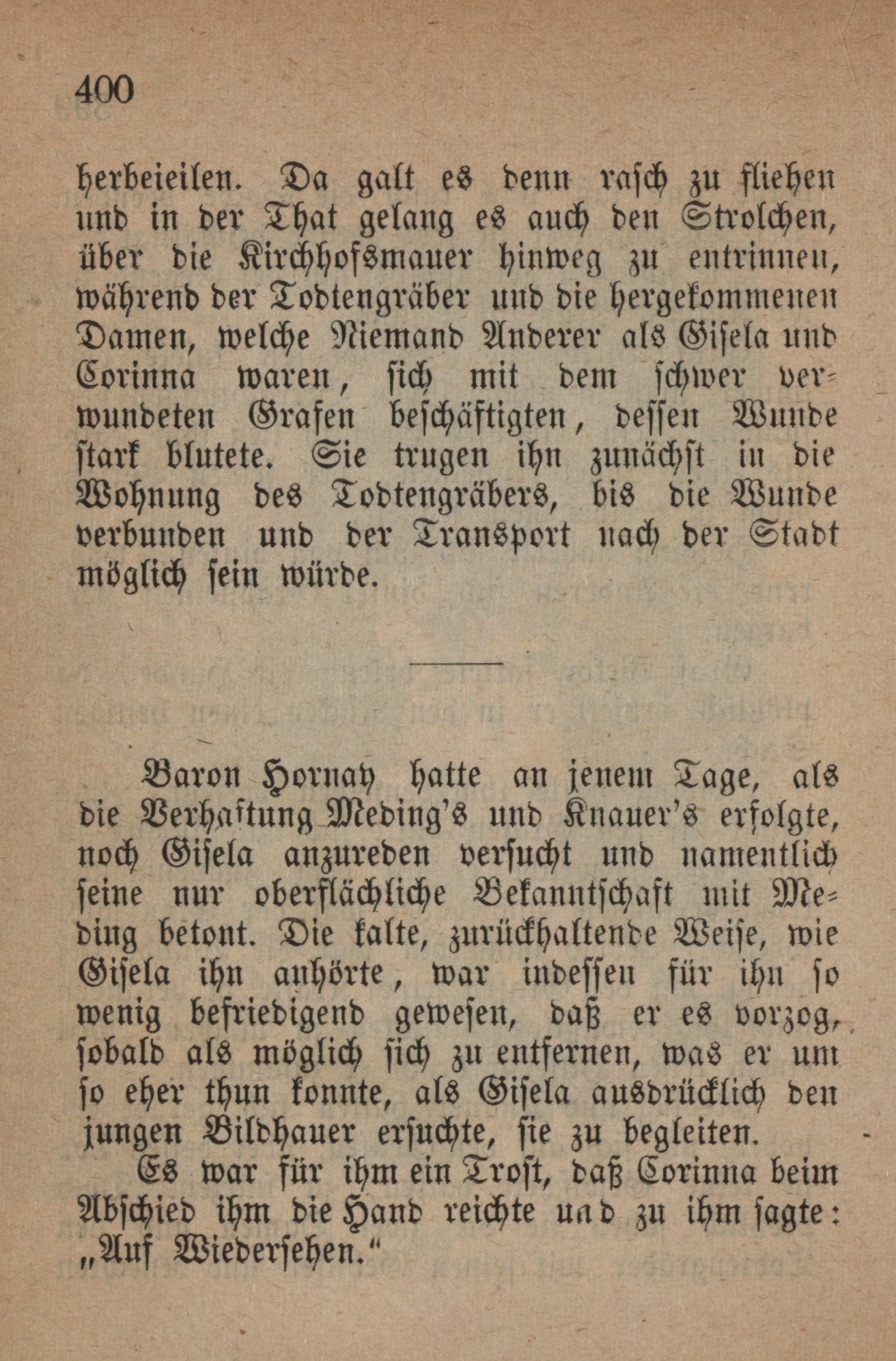 400

herbeieilen. Da galt es denn rasch zu fliehen und in der That gelang es auch den Strolchen, über die Kirchhofsmauer hinweg zu entrinnen, während der Todtengräber und die hergekommenen Damen, welche Niemand Anderer als Gisela und Corinna waren, sich mit dem schwer verwundeten Grafen beschäftigten, dessen Wunde stark blutete. Sie trugen ihn zunächst in die Wohnung des Todtengräbers, bis die Wunde verbunden und der Transport nach der Stadt möglich sein würde.

Baron Hornay hatte an jenem Tage, als die Verhaftung Meding's und Knauer's erfolgte, noch Gisela anzureden versucht und namentlich seine nur oberflächliche Bekanntschaft mit Meding betont. Die kalte, zurückhaltende Weise, wie Gisela ihn anhörte, war indessen für ihn so wenig befriedigend gewesen, daß er es vorzog, sobald als möglich sich zu entfernen, was er um so eher thun konnte, als Gisela ausdrücklich den jungen Bildhauer ersuchte, sie zu begleiten.

Es war für ihm ein Trost, daß Corinna beim Abschied ihm die Hand reichte und zu ihm sagte: „Auf Wiedersehen.“